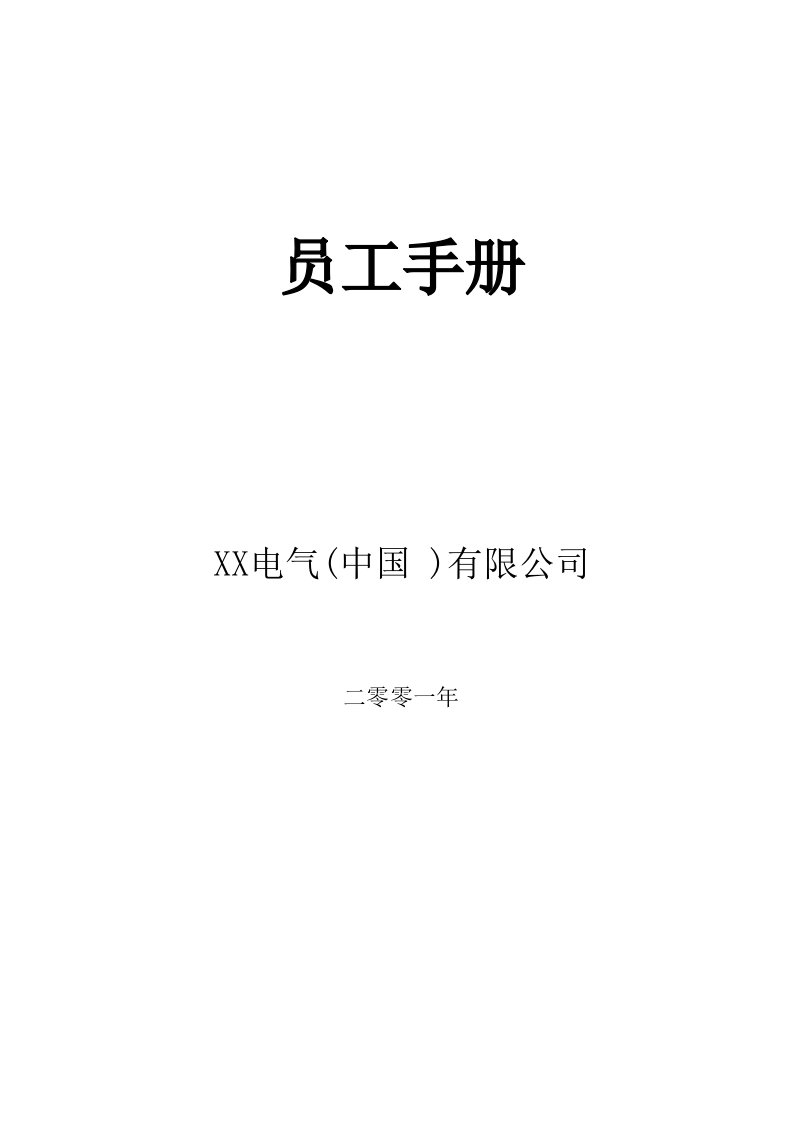 员工手册

XX电气(中国 )有限公司

二零零一年